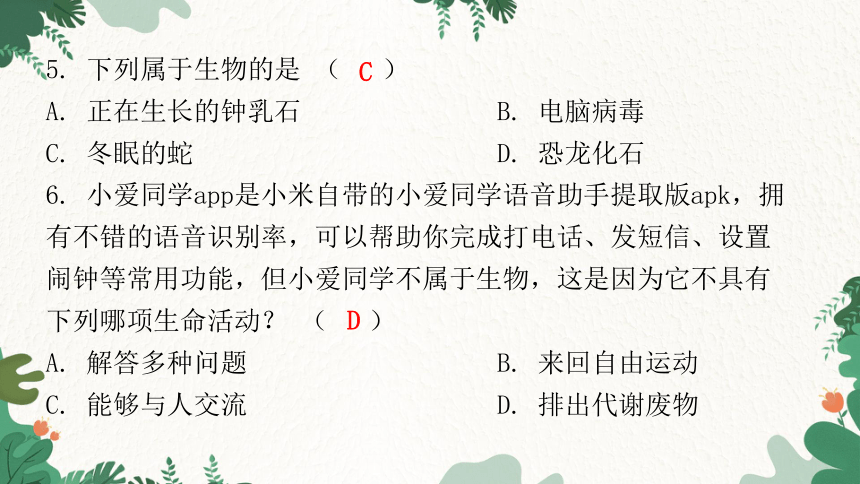 5. 下列属于生物的是 （ C ）
A. 正在生长的钟乳石
B. 电脑病毒
C. 冬眠的蛇
D. 恐龙化石

6. 小爱同学app是小米自带的小爱同学语音助手提取版apk，拥有不错的语音识别率，可以帮助你完成打电话、发短信、设置闹钟等常用功能，但小爱同学不属于生物，这是因为它不具有下列哪项生命活动？ （ D ）
A. 解答多种问题
B. 来回自由运动
C. 能够与人交流
D. 排出代谢废物